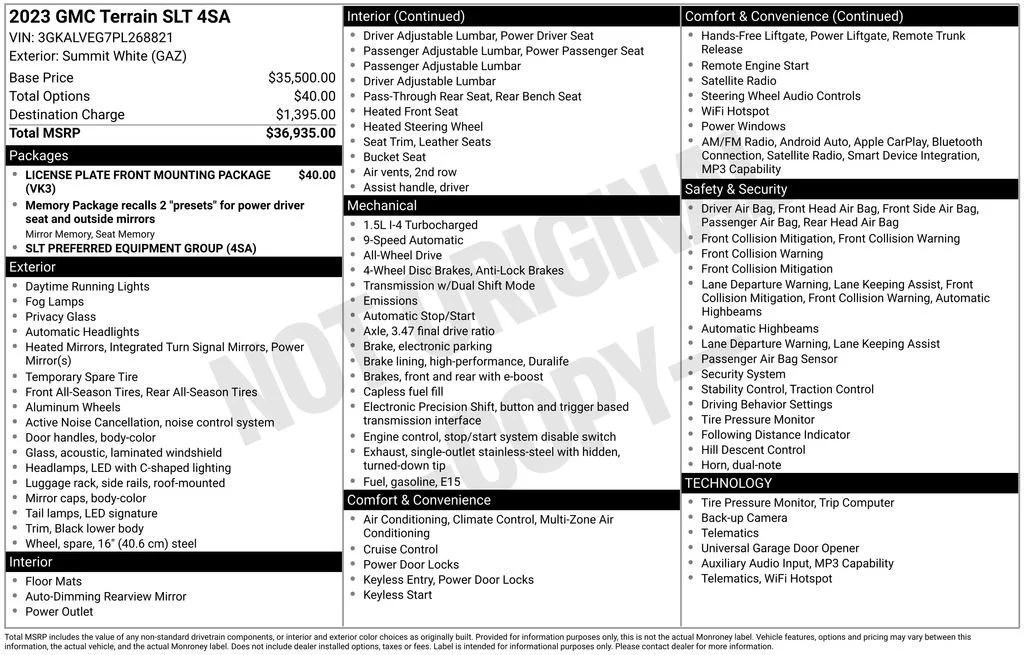 2023 GMC Terrain SLT 4SA
VIN: 3GKALVEG7PL268821
Exterior: Summit White (GAZ)

Base Price $35,500.00
Total Options $40.00
Destination Charge $1,395.00
Total MSRP $36,935.00

Packages
• LICENSE PLATE FRONT MOUNTING PACKAGE (VK3) $40.00
• Memory Package recalls 2 "presets" for power driver seat and outside mirrors
Mirror Memory, Seat Memory
• SLT PREFERRED EQUIPMENT GROUP (4SA)

Exterior
• Daytime Running Lights
• Fog Lamps
• Privacy Glass
• Automatic Headlights
• Heated Mirrors, Integrated Turn Signal Mirrors, Power Mirror(s)
• Temporary Spare Tire
• Front All-Season Tires, Rear All-Season Tires
• Aluminum Wheels
• Active Noise Cancellation, noise control system
• Door handles, body-color
• Glass, acoustic, laminated windshield
• Headlamps, LED with C-shaped lighting
• Luggage rack, side rails, roof-mounted
• Mirror caps, body-color
• Tail lamps, LED signature
• Trim, Black lower body
• Wheel, spare, 16" (40.6 cm) steel

Interior
• Floor Mats
• Auto-Dimming Rearview Mirror
• Power Outlet

Interior (Continued)
• Driver Adjustable Lumbar, Power Driver Seat
• Passenger Adjustable Lumbar, Power Passenger Seat
• Passenger Adjustable Lumbar
• Driver Adjustable Lumbar
• Pass-Through Rear Seat, Rear Bench Seat
• Heated Front Seat
• Heated Steering Wheel
• Seat Trim, Leather Seats
• Bucket Seat
• Air vents, 2nd row
• Assist handle, driver

Mechanical
• 1.5L I-4 Turbocharged
• 9-Speed Automatic
• All-Wheel Drive
• 4-Wheel Disc Brakes, Anti-Lock Brakes
• Transmission w/Dual Shift Mode
• Emissions
• Automatic Stop/Start
• Axle, 3.47 final drive ratio
• Brake, electronic parking
• Brake lining, high-performance, Duralife
• Brakes, front and rear with e-boost
• Capless fuel fill
• Electronic Precision Shift, button and trigger based transmission interface
• Engine control, stop/start system disable switch
• Exhaust, single-outlet stainless-steel with hidden, turned-down tip
• Fuel, gasoline, E15

Comfort & Convenience
• Air Conditioning, Climate Control, Multi-Zone Air Conditioning
• Cruise Control
• Power Door Locks
• Keyless Entry, Power Door Locks
• Keyless Start

Comfort & Convenience (Continued)
• Hands-Free Liftgate, Power Liftgate, Remote Trunk Release
• Remote Engine Start
• Satellite Radio
• Steering Wheel Audio Controls
• WiFi Hotspot
• Power Windows
• AM/FM Radio, Android Auto, Apple CarPlay, Bluetooth Connection, Satellite Radio, Smart Device Integration, MP3 Capability

Safety & Security
• Driver Air Bag, Front Head Air Bag, Front Side Air Bag, Passenger Air Bag, Rear Head Air Bag
• Front Collision Mitigation, Front Collision Warning
• Front Collision Warning
• Front Collision Mitigation
• Lane Departure Warning, Lane Keeping Assist, Front Collision Mitigation, Front Collision Warning, Automatic Highbeams
• Automatic Highbeams
• Lane Departure Warning, Lane Keeping Assist
• Passenger Air Bag Sensor
• Security System
• Stability Control, Traction Control
• Driving Behavior Settings
• Tire Pressure Monitor
• Following Distance Indicator
• Hill Descent Control
• Horn, dual-note

TECHNOLOGY
• Tire Pressure Monitor, Trip Computer
• Back-up Camera
• Telematics
• Universal Garage Door Opener
• Auxiliary Audio Input, MP3 Capability
• Telematics, WiFi Hotspot

Total MSRP includes the value of any non-standard drivetrain components, or interior and exterior color choices as originally built. Provided for information purposes only, this is not the actual Monroney label. Vehicle features, options and pricing may vary between this information, the actual vehicle, and the actual Monroney label. Does not include dealer installed options, taxes or fees. Label is intended for informational purposes only. Please contact dealer for more information.

NOT ORIGINAL COPY